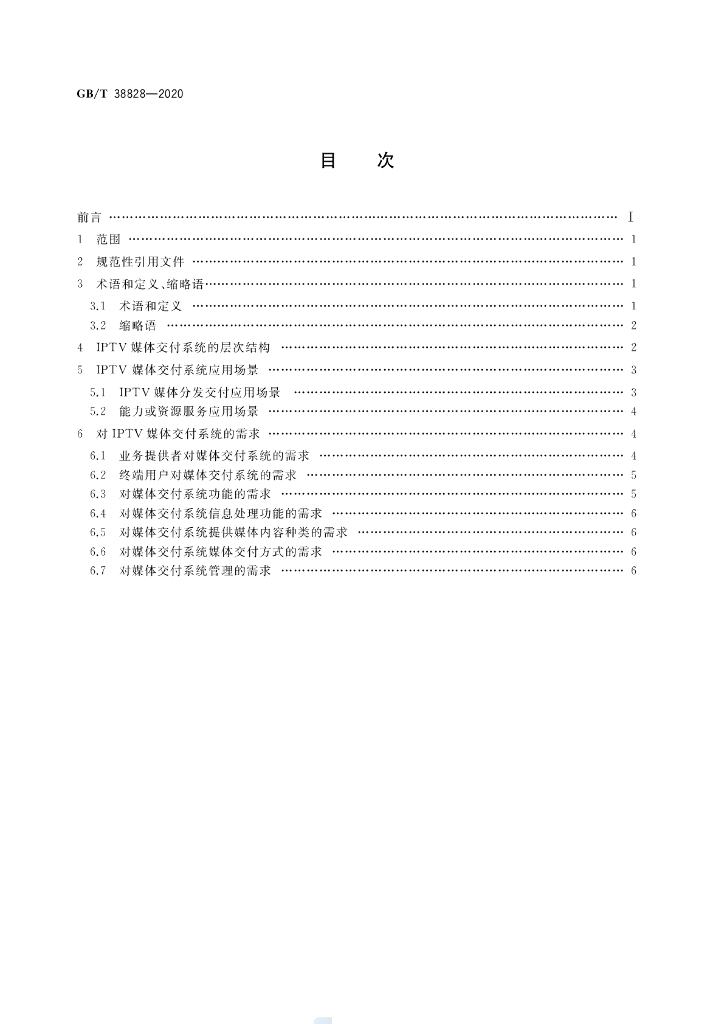 GB/T 38828—2020

目 次

前言 Ⅰ

1 范围 1

2 规范性引用文件 1

3 术语和定义、缩略语 1

3.1 术语和定义 1

3.2 缩略语 2

4 IPTV媒体交付系统的层次结构 2

5 IPTV媒体交付系统应用场景 3

5.1 IPTV媒体分发交付应用场景 3

5.2 能力或资源服务应用场景 4

6 对IPTV媒体交付系统的需求 4

6.1 业务提供者对媒体交付系统的需求 4

6.2 终端用户对媒体交付系统的需求 5

6.3 对媒体交付系统功能的需求 5

6.4 对媒体交付系统信息处理功能的需求 6

6.5 对媒体交付系统提供媒体内容种类的需求 6

6.6 对媒体交付系统媒体交付方式的需求 6

6.7 对媒体交付系统管理的需求 6